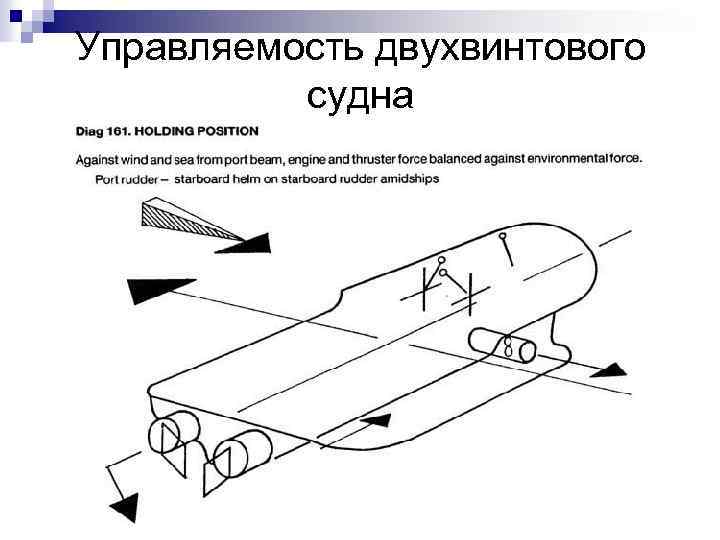 Управляемость двухвинтового судна

Diag 161. HOLDING POSITION

Against wind and sea from port beam, engine and thruster force balanced against environmental force.

Port rudder – starboard helm on starboard rudder amidships